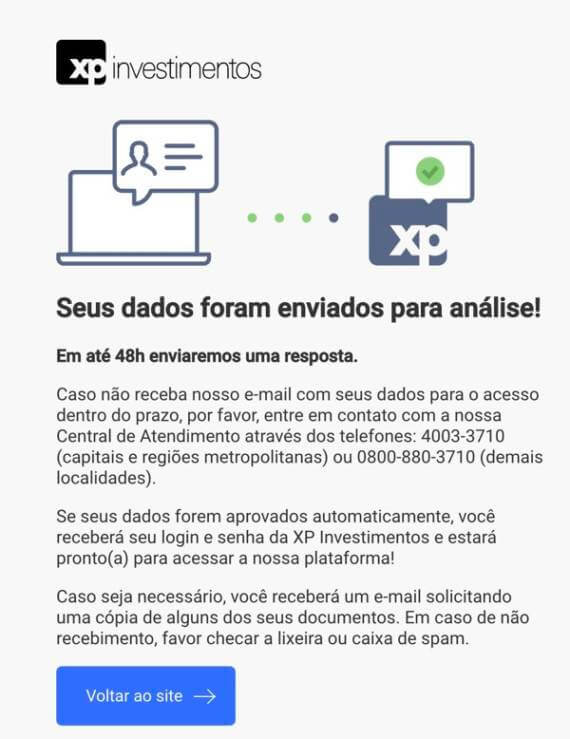 xp investimentos

xp

Seus dados foram enviados para análise!

Em até 48h enviaremos uma resposta.

Caso não receba nosso e-mail com seus dados para o acesso dentro do prazo, por favor, entre em contato com a nossa Central de Atendimento através dos telefones: 4003-3710 (capitais e regiões metropolitanas) ou 0800-880-3710 (demais localidades).

Se seus dados forem aprovados automaticamente, você receberá seu login e senha da XP Investimentos e estará pronto(a) para acessar a nossa plataforma!

Caso seja necessário, você receberá um e-mail solicitando uma cópia de alguns dos seus documentos. Em caso de não recebimento, favor checar a lixeira ou caixa de spam.

Voltar ao site →